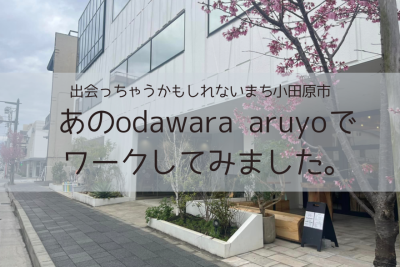 出会っちゃうかもしれないまち小田原市
あのodawara aruyoで
ワークしてみました。